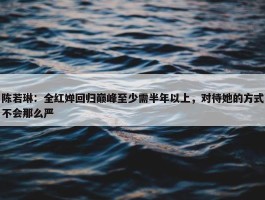 陈若琳：全红婵回归巅峰至少需半年以上，对待她的方式不会那么严